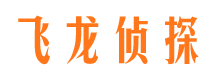 飞龙侦探